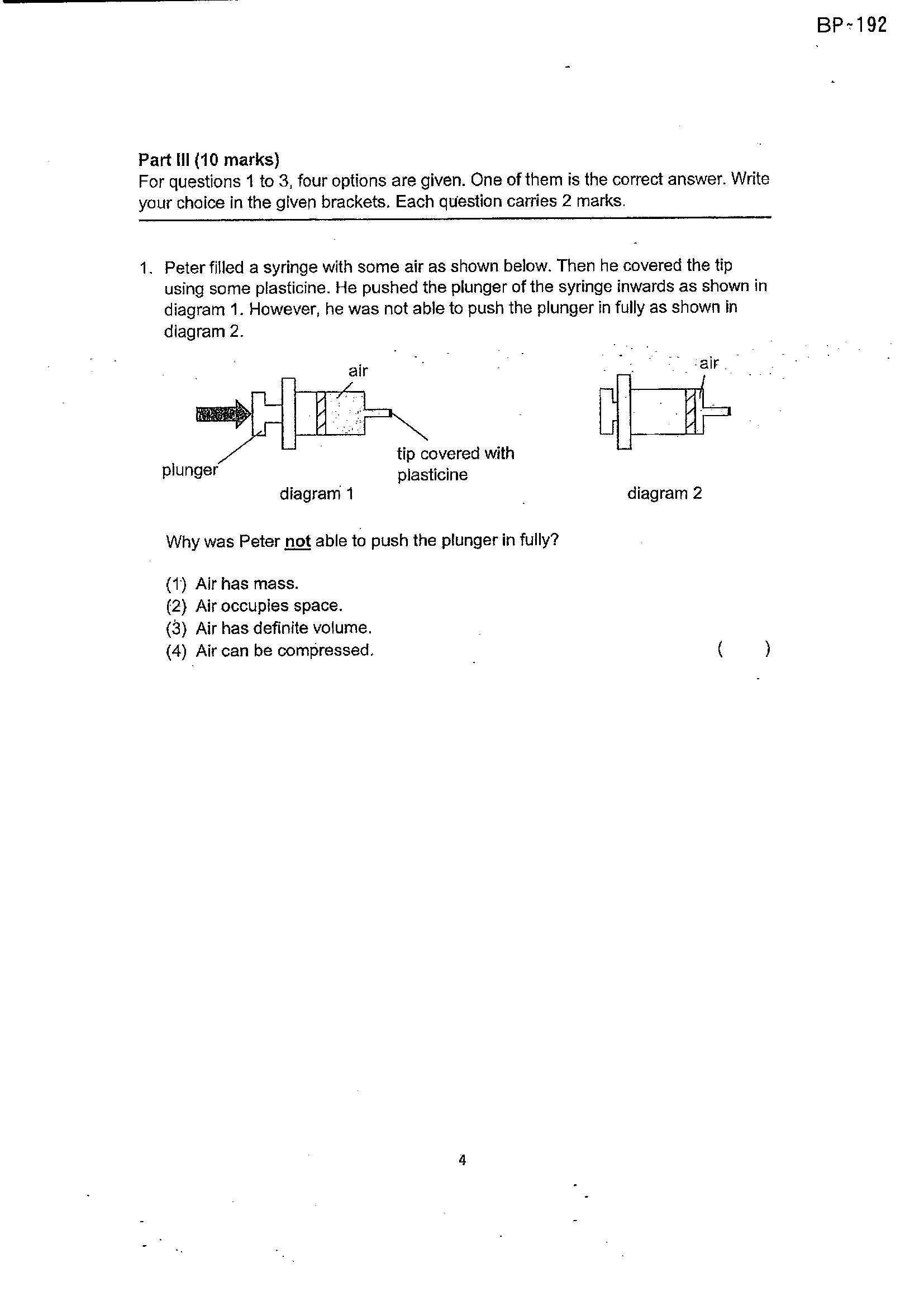 BP-192

Part III (10 marks)
For questions 1 to 3, four options are given. One of them is the correct answer. Write your choice in the given brackets. Each question carries 2 marks.

1. Peter filled a syringe with some air as shown below. Then he covered the tip using some plasticine. He pushed the plunger of the syringe inwards as shown in diagram 1. However, he was not able to push the plunger in fully as shown in diagram 2.

air
plunger
tip covered with plasticine
diagram 1

air
diagram 2

Why was Peter not able to push the plunger in fully?

(1) Air has mass.
(2) Air occupies space.
(3) Air has definite volume.
(4) Air can be compressed. ( )

4